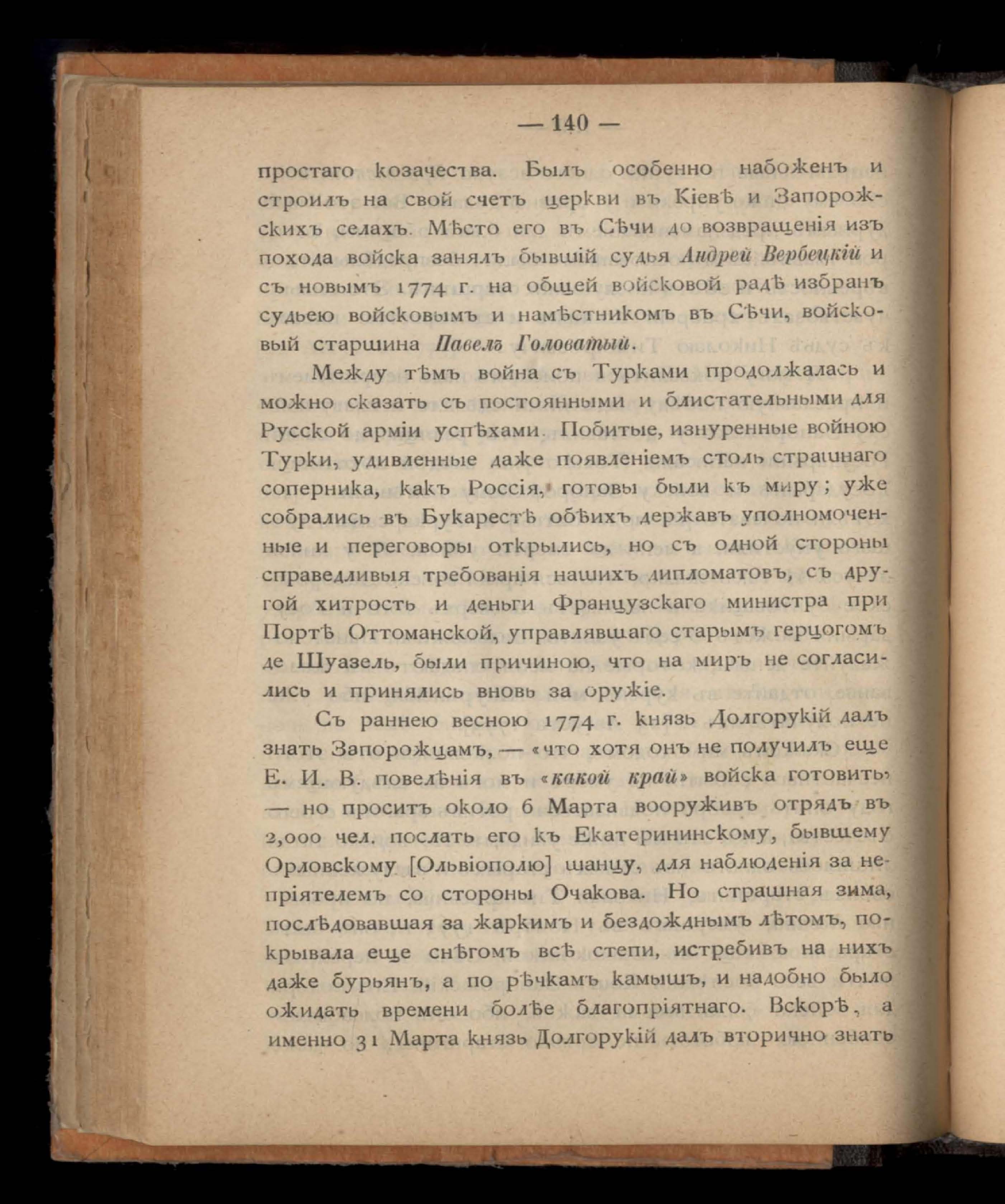 — 140 —

простаго козачества. Былъ особенно набоженъ и строилъ на свой счетъ церкви въ Кіевѣ и Запорожскихъ селахъ. Мѣсто его въ Сѣчи до возвращенія изъ похода войска занялъ бывшій судья Андрей Вербецкій и съ новымъ 1774 г. на общей войсковой радѣ избранъ судьею войсковымъ и намѣстникомъ въ Сѣчи, войсковый старшина Павелъ Головатый.

Между тѣмъ война съ Турками продолжалась и можно сказать съ постоянными и блистательными для Русской арміи успѣхами. Побитые, изнуренные войною Турки, удивленные даже появленіемъ столь страшнаго соперника, какъ Россія, готовы были къ миру; уже собрались въ Букарестѣ обѣихъ державъ уполномоченные и переговоры открылись, но съ одной стороны справедливыя требованія нашихъ дипломатовъ, съ другой хитрость и деньги Французскаго министра при Портѣ Оттоманской, управлявшаго старымъ герцогомъ де Шуазель, были причиною, что на миръ не согласились и принялись вновь за оружіе.

Съ раннею весною 1774 г. князь Долгорукій далъ знать Запорожцамъ, — «что хотя онъ не получилъ еще Е. И. В. повелѣнія въ «какой край» войска готовить» — но проситъ около 6 Марта вооруживъ отрядъ въ 2,000 чел. послать его къ Екатерининскому, бывшему Орловскому [Ольвіополю] шанцу, для наблюденія за непріятелемъ со стороны Очакова. Но страшная зима, послѣдовавшая за жаркимъ и бездожднымъ лѣтомъ, покрывала еще снѣгомъ всѣ степи, истребивъ на нихъ даже бурьянъ, а по рѣчкамъ камышъ, и надобно было ожидать времени болѣе благопріятнаго. Вскорѣ, а именно 31 Марта князь Долгорукій далъ вторично знать